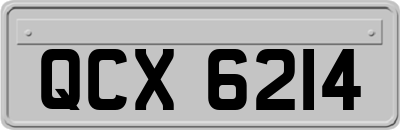 QCX 6214